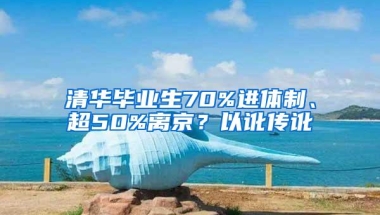 清华毕业生70%进体制、超50%离京？以讹传讹